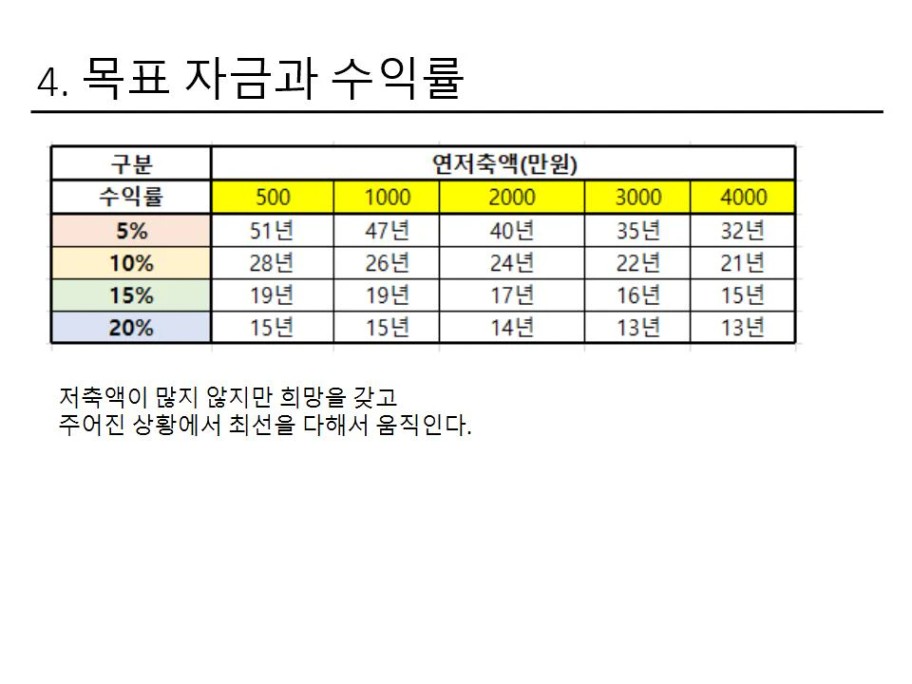 4. 목표 자금과 수익률

| 구분 | 연저축액(만원) | | | | |
|---|---|---|---|---|---|
| 수익률 | 500 | 1000 | 2000 | 3000 | 4000 |
| 5% | 51년 | 47년 | 40년 | 35년 | 32년 |
| 10% | 28년 | 26년 | 24년 | 22년 | 21년 |
| 15% | 19년 | 19년 | 17년 | 16년 | 15년 |
| 20% | 15년 | 15년 | 14년 | 13년 | 13년 |

저축액이 많지 않지만 희망을 갖고
주어진 상황에서 최선을 다해서 움직인다.